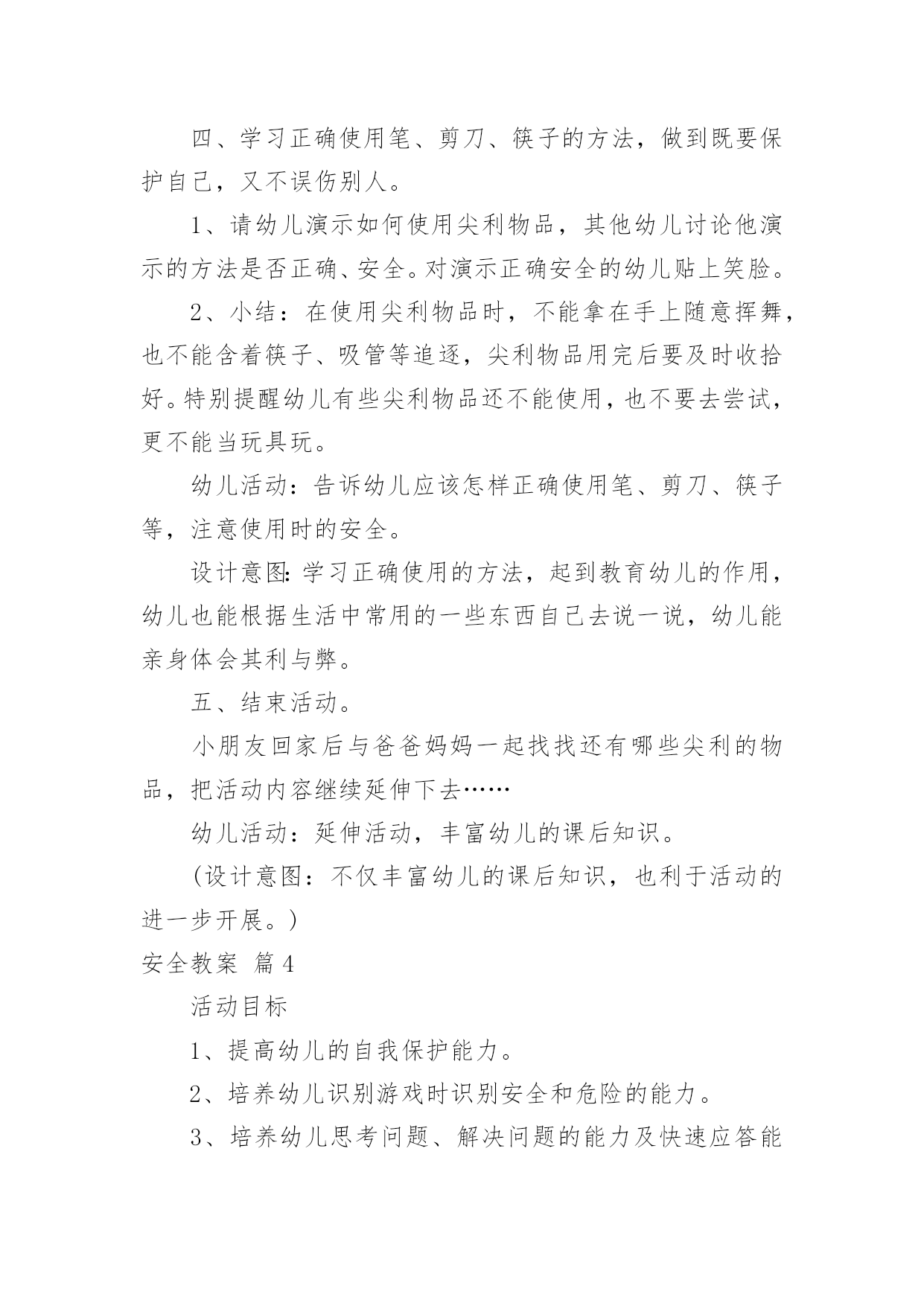 四、学习正确使用笔、剪刀、筷子的方法，做到既要保护自己，又不误伤别人。

1、请幼儿演示如何使用尖利物品，其他幼儿讨论他演示的方法是否正确、安全。对演示正确安全的幼儿贴上笑脸。

2、小结：在使用尖利物品时，不能拿在手上随意挥舞，也不能含着筷子、吸管等追逐，尖利物品用完后要及时收拾好。特别提醒幼儿有些尖利物品还不能使用，也不要去尝试，更不能当玩具玩。

幼儿活动：告诉幼儿应该怎样正确使用笔、剪刀、筷子等，注意使用时的安全。

设计意图：学习正确使用的方法，起到教育幼儿的作用，幼儿也能根据生活中常用的一些东西自己去说一说，幼儿能亲身体会其利与弊。

五、结束活动。

小朋友回家后与爸爸妈妈一起找找还有哪些尖利的物品，把活动内容继续延伸下去……

幼儿活动：延伸活动，丰富幼儿的课后知识。

(设计意图：不仅丰富幼儿的课后知识，也利于活动的进一步开展。)

安全教案 篇4

活动目标

1、提高幼儿的自我保护能力。

2、培养幼儿识别游戏时识别安全和危险的能力。

3、培养幼儿思考问题、解决问题的能力及快速应答能